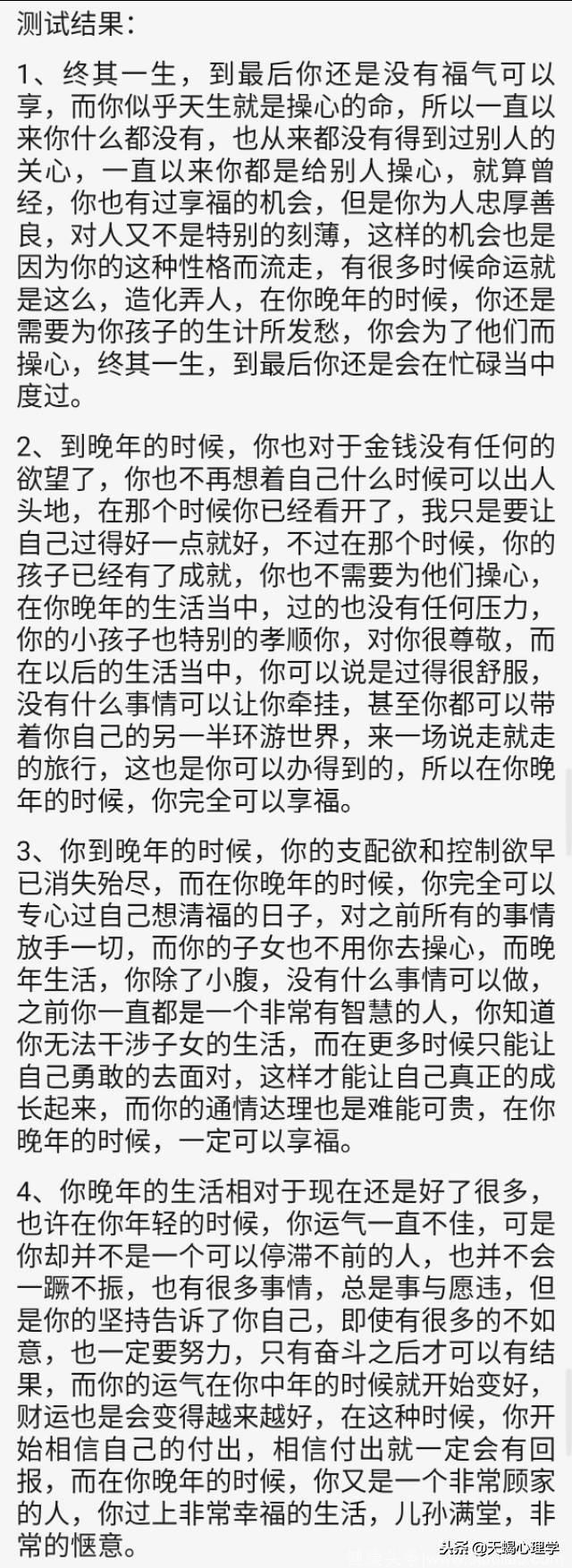 测试结果：

1、终其一生，到最后你还是没有福气可以享，而你似乎天生就是操心的命，所以一直以来你什么都没有，也从来都没有得到过别人的关心，一直以来你都是给别人操心，就算曾经，你也有过享福的机会，但是你为人忠厚善良，对人又不是特别的刻薄，这样的机会也是因为你的这种性格而流走，有很多时候命运就是这么，造化弄人，在你晚年的时候，你还是需要为你孩子的生计所发愁，你会为了他们而操心，终其一生，到最后你还是会在忙碌当中度过。

2、到晚年的时候，你也对于金钱没有任何的欲望了，你也不再想着自己什么时候可以出人头地，在那个时候你已经看开了，我只是要让自己过得好一点就好，不过在那个时候，你的孩子已经有了成就，你也不需要为他们操心，在你晚年的生活当中，过的也没有任何压力，你的小孩子也特别的孝顺你，对你很尊敬，而在以后的生活当中，你可以说是过得很舒服，没有什么事情可以让你牵挂，甚至你都可以带着你自己的另一半环游世界，来一场说走就走的旅行，这也是你可以办得到的，所以在你晚年的时候，你完全可以享福。

3、你到晚年的时候，你的支配欲和控制欲早已消失殆尽，而在你晚年的时候，你完全可以专心过自己想清福的日子，对之前所有的事情放手一切，而你的子女也不用你去操心，而晚年生活，你除了小腹，没有什么事情可以做，之前你一直都是一个非常有智慧的人，你知道你无法干涉子女的生活，而在更多时候只能让自己勇敢的去面对，这样才能让自己真正的成长起来，而你的通情达理也是难能可贵，在你晚年的时候，一定可以享福。

4、你晚年的生活相对于现在还是好了很多，也许在你年轻的时候，你运气一直不佳，可是你却并不是一个可以停滞不前的人，也并不会一蹶不振，也有很多事情，总是事与愿违，但是你的坚持告诉了你自己，即使有很多的不如意，也一定要努力，只有奋斗之后才可以有结果，而你的运气在你中年的时候就开始变好，财运也是会变得越来越好，在这种时候，你开始相信自己的付出，相信付出就一定会有回报，而在你晚年的时候，你又是一个非常顾家的人，你过上非常幸福的生活，儿孙满堂，非常的惬意。

头条 @天蝎心理学